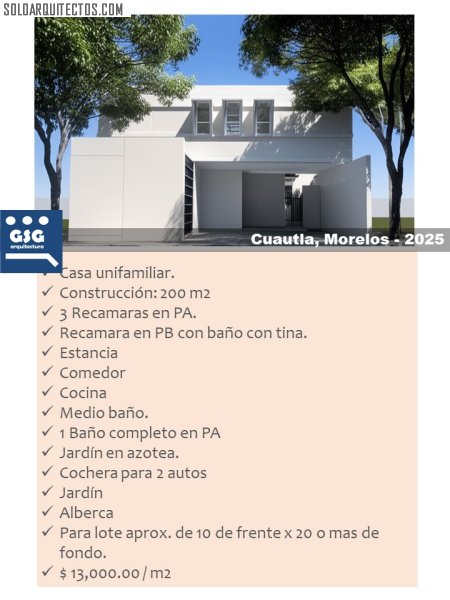 SOLOARQUITECTOS.COM

GSG
arquitectura

Cuautla, Morelos - 2025

✓ Casa unifamiliar.
✓ Construcción: 200 m2
✓ 3 Recamaras en PA.
✓ Recamara en PB con baño con tina.
✓ Estancia
✓ Comedor
✓ Cocina
✓ Medio baño.
✓ 1 Baño completo en PA
✓ Jardín en azotea.
✓ Cochera para 2 autos
✓ Jardín
✓ Alberca
✓ Para lote aprox. de 10 de frente x 20 o mas de fondo.
✓ $ 13,000.00 / m2